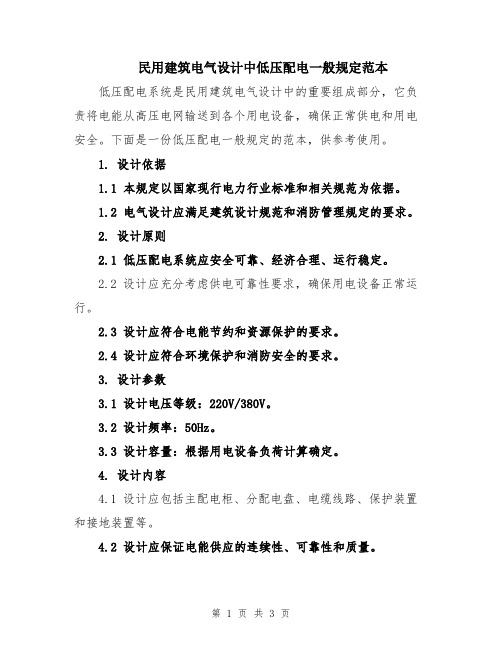 民用建筑电气设计中低压配电一般规定范本

低压配电系统是民用建筑电气设计中的重要组成部分，它负责将电能从高压电网输送到各个用电设备，确保正常供电和用电安全。下面是一份低压配电一般规定的范本，供参考使用。

1. 设计依据

1.1 本规定以国家现行电力行业标准和相关规范为依据。

1.2 电气设计应满足建筑设计规范和消防管理规定的要求。

2. 设计原则

2.1 低压配电系统应安全可靠、经济合理、运行稳定。

2.2 设计应充分考虑供电可靠性要求，确保用电设备正常运行。

2.3 设计应符合电能节约和资源保护的要求。

2.4 设计应符合环境保护和消防安全的要求。

3. 设计参数

3.1 设计电压等级：220V/380V。

3.2 设计频率：50Hz。

3.3 设计容量：根据用电设备负荷计算确定。

4. 设计内容

4.1 设计应包括主配电柜、分配电盘、电缆线路、保护装置和接地装置等。

4.2 设计应保证电能供应的连续性、可靠性和质量。

第 1 页 共 3 页